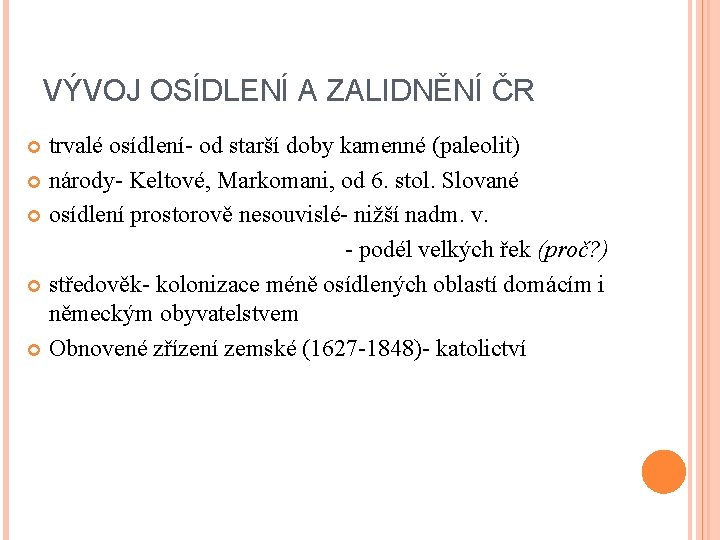 VÝVOJ OSÍDLENÍ A ZALIDNĚNÍ ČR

• trvalé osídlení- od starší doby kamenné (paleolit)
• národy- Keltové, Markomani, od 6. stol. Slované
• osídlení prostorově nesouvislé- nižší nadm. v.

- podél velkých řek (proč?)

• středověk- kolonizace méně osídlených oblastí domácím i německým obyvatelstvem
• Obnovené zřízení zemské (1627-1848)- katolictví